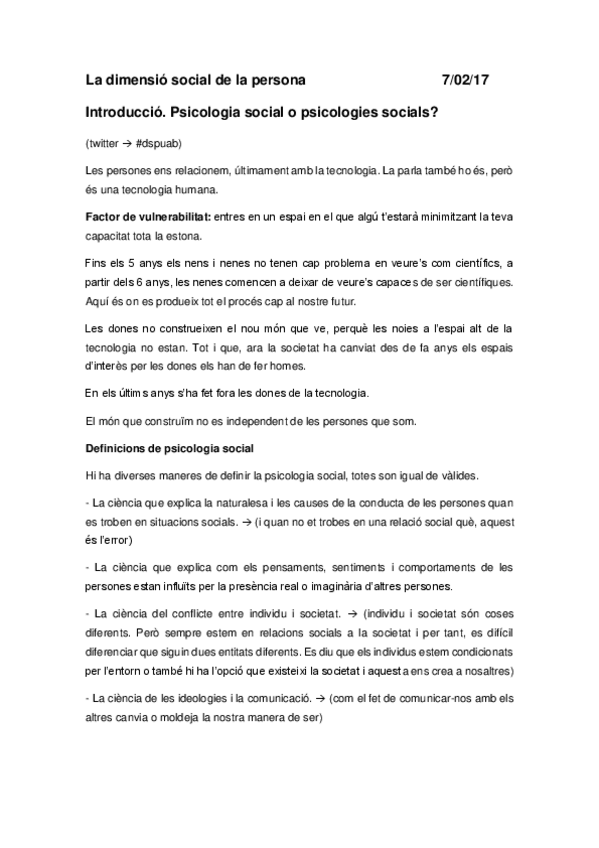 La dimensió social de la persona 7/02/17

Introducció. Psicologia social o psicologies socials?

(twitter → #dspuab)

Les persones ens relacionem, últimament amb la tecnologia. La parla també ho és, però és una tecnologia humana.

Factor de vulnerabilitat: entres en un espai en el que algú t'estarà minimitzant la teva capacitat tota la estona.

Fins els 5 anys els nens i nenes no tenen cap problema en veure's com científics, a partir dels 6 anys, les nenes comencen a deixar de veure's capaces de ser científiques. Aquí és on es produeix tot el procés cap al nostre futur.

Les dones no construeixen el nou món que ve, perquè les noies a l'espai alt de la tecnologia no estan. Tot i que, ara la societat ha canviat des de fa anys els espais d'interès per les dones els han de fer homes.

En els últims anys s'ha fet fora les dones de la tecnologia.

El món que construïm no es independent de les persones que som.

Definicions de psicologia social

Hi ha diverses maneres de definir la psicologia social, totes son igual de vàlides.

- La ciència que explica la naturalesa i les causes de la conducta de les persones quan es troben en situacions socials. → (i quan no et trobes en una relació social què, aquest és l'error)

- La ciència que explica com els pensaments, sentiments i comportaments de les persones estan influïts per la presència real o imaginària d'altres persones.

- La ciència del conflicte entre individu i societat. → (individu i societat són coses diferents. Però sempre estem en relacions socials a la societat i per tant, es difícil diferenciar que siguin dues entitats diferents. Es diu que els individus estem condicionats per l'entorn o també hi ha l'opció que existeixi la societat i aquesta ens crea a nosaltres)

- La ciència de les ideologies i la comunicació. → (com el fet de comunicar-nos amb els altres canvia o moldeja la nostra manera de ser)